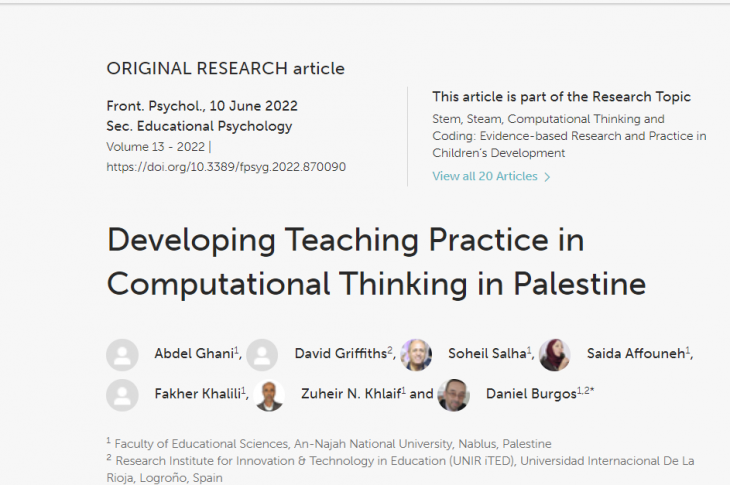 ORIGINAL RESEARCH article

Front. Psychol., 10 June 2022
Sec. Educational Psychology
Volume 13 - 2022 |
https://doi.org/10.3389/fpsyg.2022.870090

This article is part of the Research Topic
Stem, Steam, Computational Thinking and Coding: Evidence-based Research and Practice in Children's Development
View all 20 Articles >

Developing Teaching Practice in Computational Thinking in Palestine

Abdel Ghani$^1$, David Griffiths$^2$, Soheil Salha$^1$, Saida Affouneh$^1$, Fakher Khalili$^1$, Zuheir N. Khlaif$^1$ and Daniel Burgos$^{1,2*}$

$^1$ Faculty of Educational Sciences, An-Najah National University, Nablus, Palestine
$^2$ Research Institute for Innovation & Technology in Education (UNIR iTED), Universidad Internacional De La Rioja, Logroño, Spain